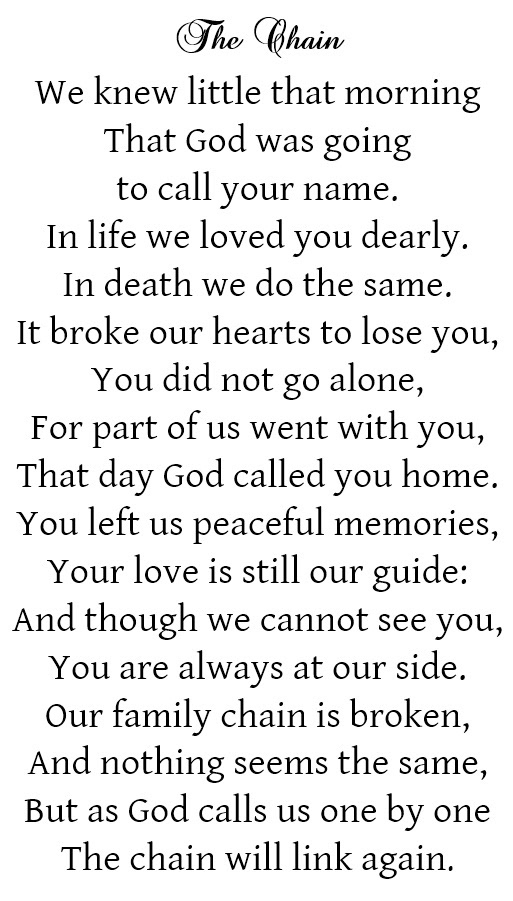 The Chain

We knew little that morning
That God was going
to call your name.
In life we loved you dearly.
In death we do the same.
It broke our hearts to lose you,
You did not go alone,
For part of us went with you,
That day God called you home.
You left us peaceful memories,
Your love is still our guide:
And though we cannot see you,
You are always at our side.
Our family chain is broken,
And nothing seems the same,
But as God calls us one by one
The chain will link again.